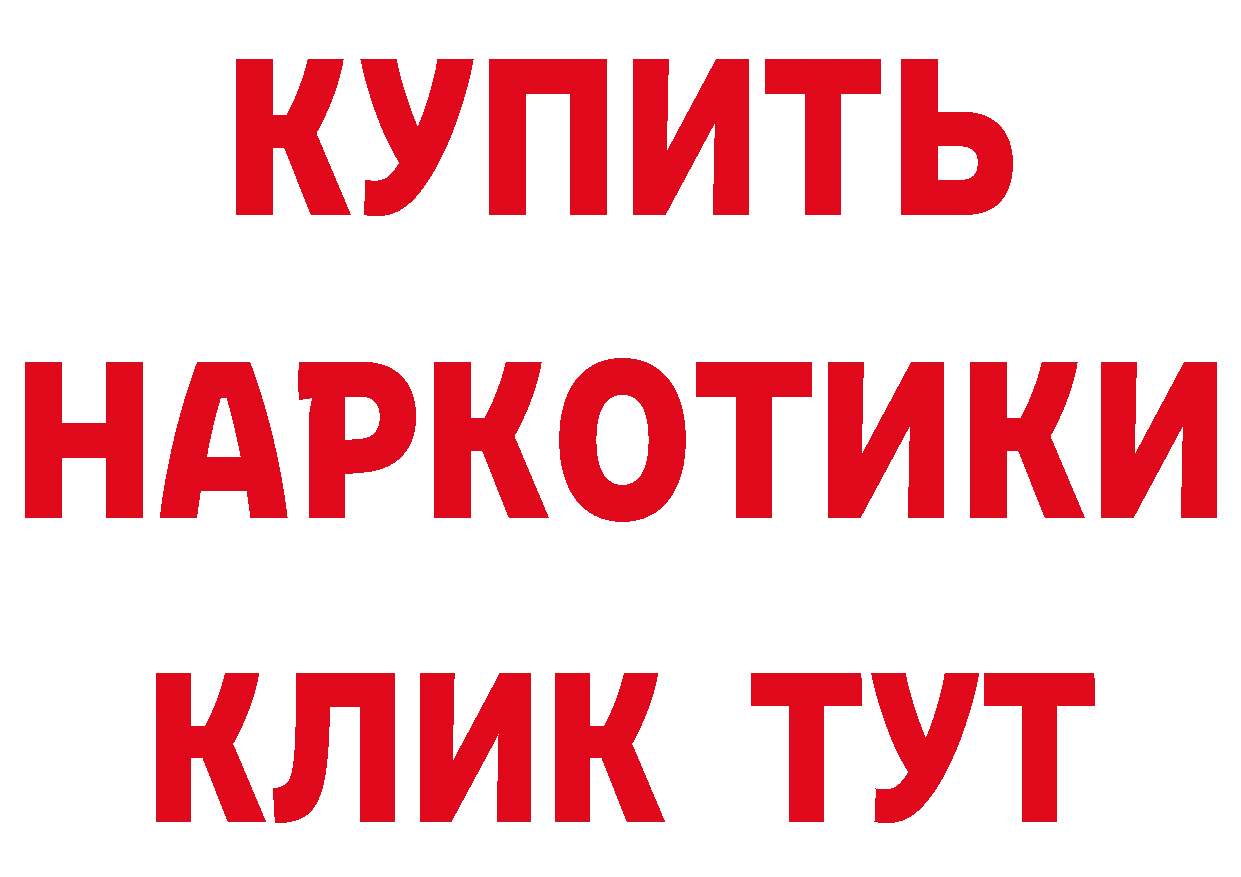 КУПИТЬ НАРКОТИКИ КЛИК ТУТ